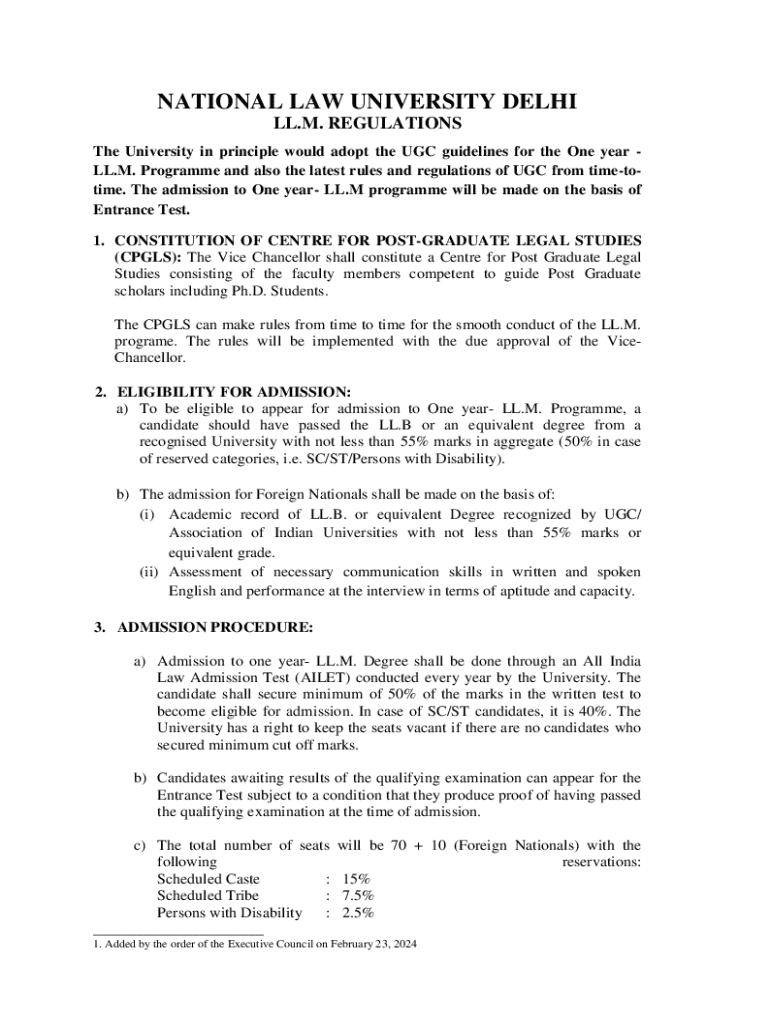 NATIONAL LAW UNIVERSITY DELHI
LL.M. REGULATIONS

The University in principle would adopt the UGC guidelines for the One year - LL.M. Programme and also the latest rules and regulations of UGC from time-to-time. The admission to One year- LL.M programme will be made on the basis of Entrance Test.

1. CONSTITUTION OF CENTRE FOR POST-GRADUATE LEGAL STUDIES (CPGLS): The Vice Chancellor shall constitute a Centre for Post Graduate Legal Studies consisting of the faculty members competent to guide Post Graduate scholars including Ph.D. Students.

The CPGLS can make rules from time to time for the smooth conduct of the LL.M. programe. The rules will be implemented with the due approval of the Vice-Chancellor.

2. ELIGIBILITY FOR ADMISSION:
a) To be eligible to appear for admission to One year- LL.M. Programme, a candidate should have passed the LL.B or an equivalent degree from a recognised University with not less than 55% marks in aggregate (50% in case of reserved categories, i.e. SC/ST/Persons with Disability).

b) The admission for Foreign Nationals shall be made on the basis of:
(i) Academic record of LL.B. or equivalent Degree recognized by UGC/ Association of Indian Universities with not less than 55% marks or equivalent grade.
(ii) Assessment of necessary communication skills in written and spoken English and performance at the interview in terms of aptitude and capacity.

3. ADMISSION PROCEDURE:

a) Admission to one year- LL.M. Degree shall be done through an All India Law Admission Test (AILET) conducted every year by the University. The candidate shall secure minimum of 50% of the marks in the written test to become eligible for admission. In case of SC/ST candidates, it is 40%. The University has a right to keep the seats vacant if there are no candidates who secured minimum cut off marks.

b) Candidates awaiting results of the qualifying examination can appear for the Entrance Test subject to a condition that they produce proof of having passed the qualifying examination at the time of admission.

c) The total number of seats will be 70 + 10 (Foreign Nationals) with the following reservations:
Scheduled Caste : 15%
Scheduled Tribe : 7.5%
Persons with Disability : 2.5%

1. Added by the order of the Executive Council on February 23, 2024